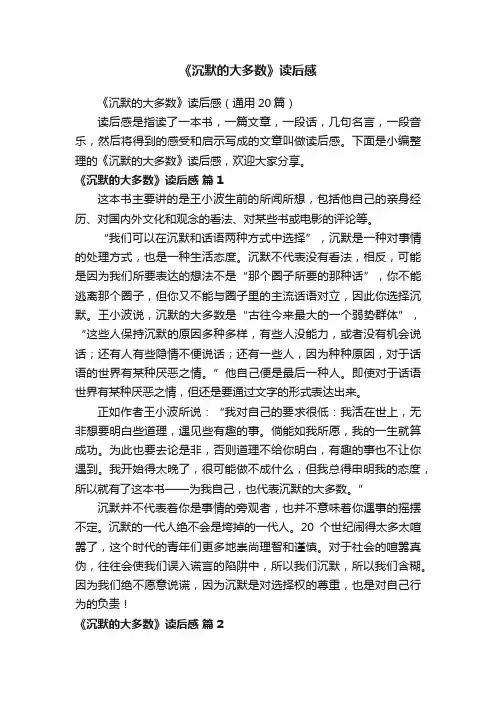 《沉默的大多数》读后感

《沉默的大多数》读后感（通用 20 篇）

读后感是指读了一本书，一篇文章，一段话，几句名言，一段音乐，然后将得到的感受和启示写成的文章叫做读后感。下面是小编整理的《沉默的大多数》读后感，欢迎大家分享。

《沉默的大多数》读后感 篇 1

这本书主要讲的是王小波生前的所闻所想，包括他自己的亲身经历、对国内外文化和观念的看法、对某些书或电影的评论等。

“我们可以在沉默和话语两种方式中选择”，沉默是一种对事情的处理方式，也是一种生活态度。沉默不代表没有看法，相反，可能是因为我们所要表达的想法不是“那个圈子所要的那种话”，你不能逃离那个圈子，但你又不能与圈子里的主流话语对立，因此你选择沉默。王小波说，沉默的大多数是“古往今来最大的一个弱势群体”，“这些人保持沉默的原因多种多样，有些人没能力，或者没有机会说话；还有人有些隐情不便说话；还有一些人，因为种种原因，对于话语的世界有某种厌恶之情。”他自己便是最后一种人。即使对于话语世界有某种厌恶之情，但还是要通过文字的形式表达出来。

正如作者王小波所说：“我对自己的要求很低：我活在世上，无非想要明白些道理，遇见些有趣的事。倘能如我所愿，我的一生就算成功。为此也要去论是非，否则道理不给你明白，有趣的事也不让你遇到。我开始得太晚了，很可能做不成什么，但我总得申明我的态度，所以就有了这本书——为我自己，也代表沉默的大多数。”

沉默并不代表着你是事情的旁观者，也并不意味着你遇事的摇摆不定。沉默的一代人绝不会是垮掉的一代人。20 个世纪闹得太多太喧嚣了，这个时代的青年们更多地崇尚理智和谨慎。对于社会的喧嚣真伪，往往会使我们误入谎言的陷阱中，所以我们沉默，所以我们含糊。因为我们绝不愿意说谎，因为沉默是对选择权的尊重，也是对自己行为的负责！

《沉默的大多数》读后感 篇 2